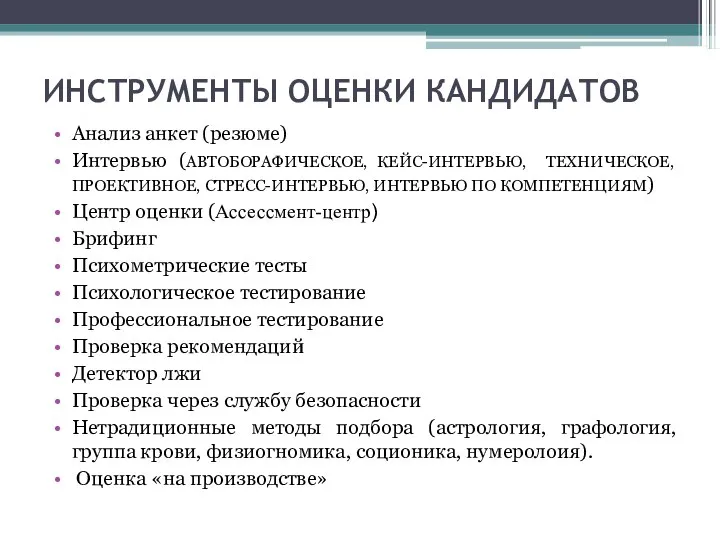 ИНСТРУМЕНТЫ ОЦЕНКИ КАНДИДАТОВ

• Анализ анкет (резюме)
• Интервью (АВТОБОРАФИЧЕСКОЕ, КЕЙС-ИНТЕРВЬЮ, ТЕХНИЧЕСКОЕ, ПРОЕКТИВНОЕ, СТРЕСС-ИНТЕРВЬЮ, ИНТЕРВЬЮ ПО КОМПЕТЕНЦИЯМ)
• Центр оценки (Ассессмент-центр)
• Брифинг
• Психометрические тесты
• Психологическое тестирование
• Профессиональное тестирование
• Проверка рекомендаций
• Детектор лжи
• Проверка через службу безопасности
• Нетрадиционные методы подбора (астрология, графология, группа крови, физиогномика, соционика, нумеролоия).
• Оценка «на производстве»